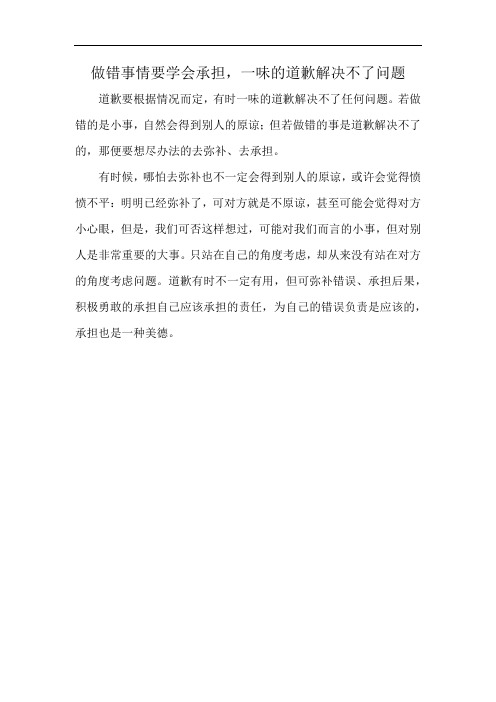 做错事情要学会承担，一味的道歉解决不了问题

道歉要根据情况而定，有时一味的道歉解决不了任何问题。若做错的是小事，自然会得到别人的原谅；但若做错的事是道歉解决不了的，那便要想尽办法的去弥补、去承担。

有时候，哪怕去弥补也不一定会得到别人的原谅，或许会觉得愤愤不平：明明已经弥补了，可对方就是不原谅，甚至可能会觉得对方小心眼，但是，我们可否这样想过，可能对我们而言的小事，但对别人是非常重要的大事。只站在自己的角度考虑，却从来没有站在对方的角度考虑问题。道歉有时不一定有用，但可弥补错误、承担后果，积极勇敢的承担自己应该承担的责任，为自己的错误负责是应该的，承担也是一种美德。